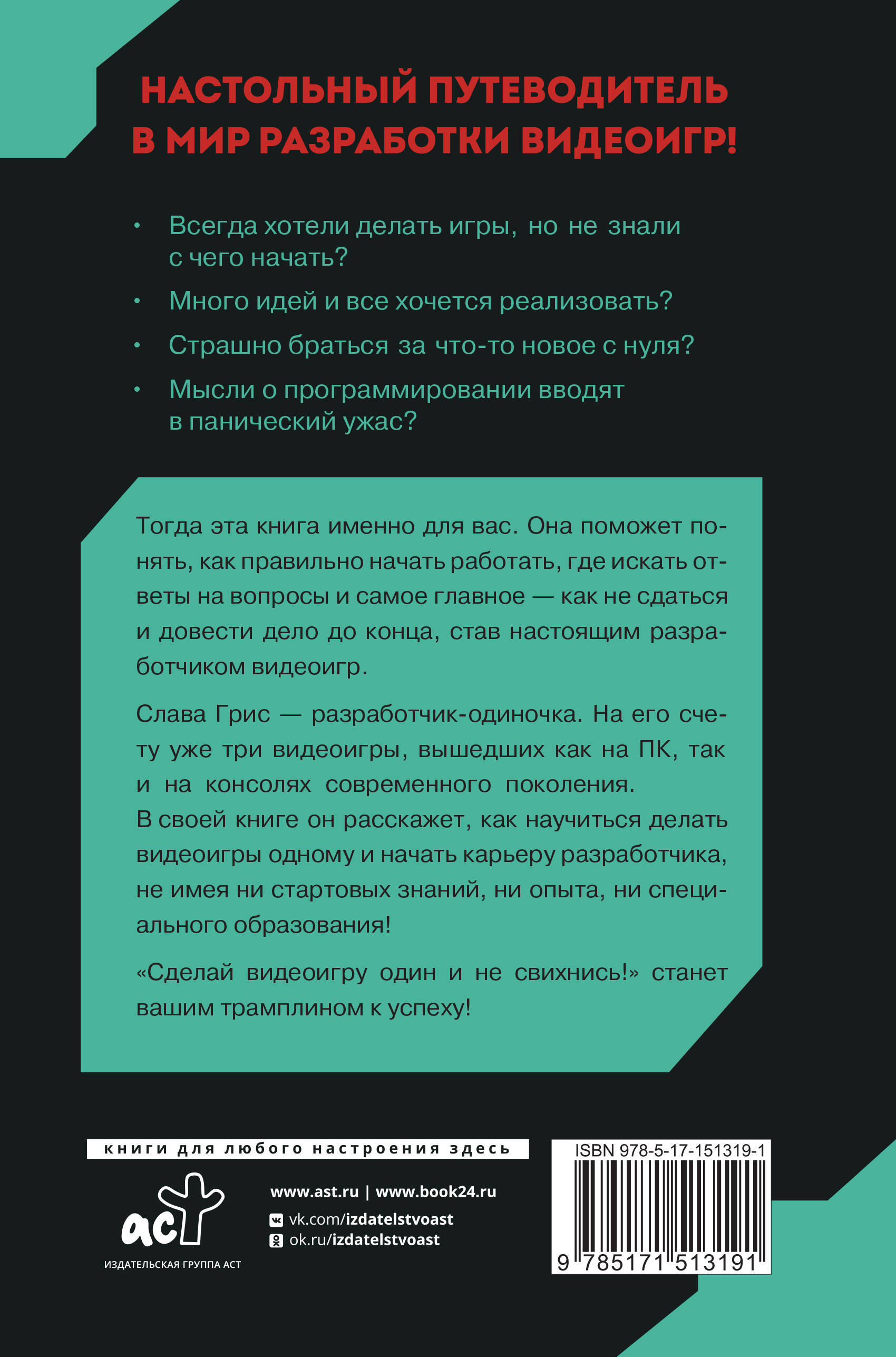 НАСТОЛЬНЫЙ ПУТЕВОДИТЕЛЬ В МИР РАЗРАБОТКИ ВИДЕОИГР!

• Всегда хотели делать игры, но не знали с чего начать?

• Много идей и все хочется реализовать?

• Страшно браться за что-то новое с нуля?

• Мысли о программировании вводят в панический ужас?

Тогда эта книга именно для вас. Она поможет понять, как правильно начать работать, где искать ответы на вопросы и самое главное — как не сдаться и довести дело до конца, став настоящим разработчиком видеоигр.

Слава Грис — разработчик-одиночка. На его счету уже три видеоигры, вышедших как на ПК, так и на консолях современного поколения. В своей книге он расскажет, как научиться делать видеоигры одному и начать карьеру разработчика, не имея ни стартовых знаний, ни опыта, ни специального образования!

«Сделай видеоигру один и не свихнись!» станет вашим трамплином к успеху!

книги для любого настроения здесь

аст
ИЗДАТЕЛЬСКАЯ ГРУППА АСТ

www.ast.ru | www.book24.ru
vk.com/izdatelstvoast
ok.ru/izdatelstvoast

ISBN 978-5-17-151319-1
9 785171 513191